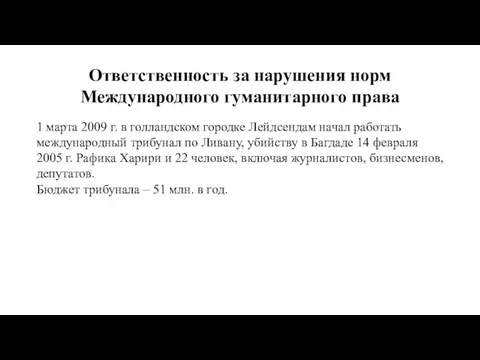 Ответственность за нарушения норм Международного гуманитарного права

1 марта 2009 г. в голландском городке Лейдсендам начал работать международный трибунал по Ливану, убийству в Багдаде 14 февраля 2005 г. Рафика Харири и 22 человек, включая журналистов, бизнесменов, депутатов.
Бюджет трибунала – 51 млн. в год.